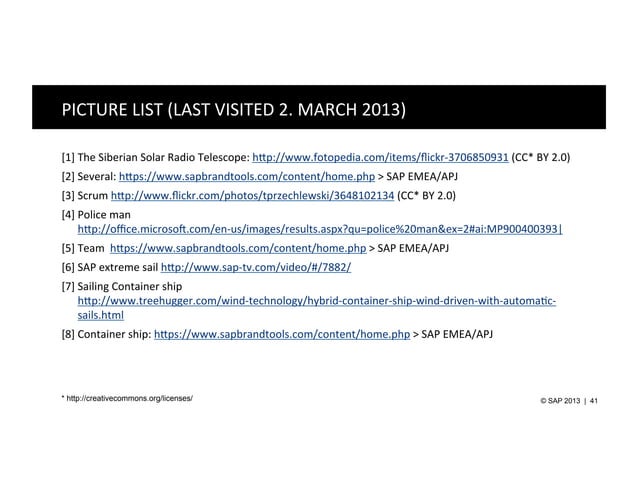 PICTURE LIST (LAST VISITED 2. MARCH 2013)

[1] The Siberian Solar Radio Telescope: http://www.fotopedia.com/items/flickr-3706850931 (CC* BY 2.0)

[2] Several: https://www.sapbrandtools.com/content/home.php > SAP EMEA/APJ

[3] Scrum http://www.flickr.com/photos/tprzechlewski/3648102134 (CC* BY 2.0)

[4] Police man http://office.microsoft.com/en-us/images/results.aspx?qu=police%20man&ex=2#ai:MP900400393|

[5] Team https://www.sapbrandtools.com/content/home.php > SAP EMEA/APJ

[6] SAP extreme sail http://www.sap-tv.com/video/#/7882/

[7] Sailing Container ship http://www.treehugger.com/wind-technology/hybrid-container-ship-wind-driven-with-automatic-sails.html

[8] Container ship: https://www.sapbrandtools.com/content/home.php > SAP EMEA/APJ

* http://creativecommons.org/licenses/

© SAP 2013 | 41